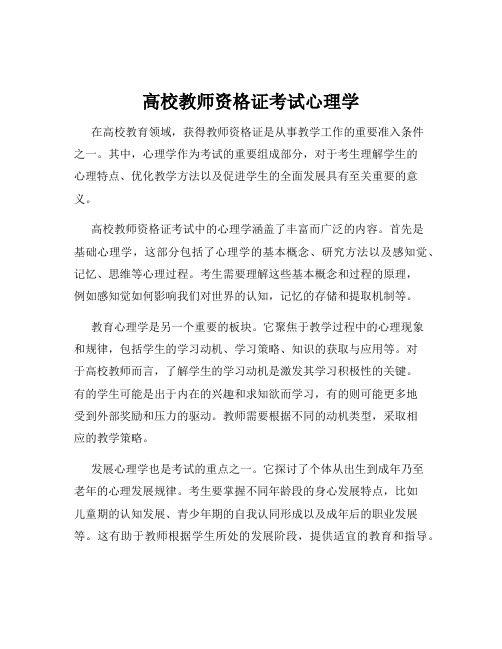 高校教师资格证考试心理学

在高校教育领域，获得教师资格证是从事教学工作的重要准入条件之一。其中，心理学作为考试的重要组成部分，对于考生理解学生的心理特点、优化教学方法以及促进学生的全面发展具有至关重要的意义。

高校教师资格证考试中的心理学涵盖了丰富而广泛的内容。首先是基础心理学，这部分包括了心理学的基本概念、研究方法以及感知觉、记忆、思维等心理过程。考生需要理解这些基本概念和过程的原理，例如感知觉如何影响我们对世界的认知，记忆的存储和提取机制等。

教育心理学是另一个重要的板块。它聚焦于教学过程中的心理现象和规律，包括学生的学习动机、学习策略、知识的获取与应用等。对于高校教师而言，了解学生的学习动机是激发其学习积极性的关键。有的学生可能是出于内在的兴趣和求知欲而学习，有的则可能更多地受到外部奖励和压力的驱动。教师需要根据不同的动机类型，采取相应的教学策略。

发展心理学也是考试的重点之一。它探讨了个体从出生到成年乃至老年的心理发展规律。考生要掌握不同年龄段的身心发展特点，比如儿童期的认知发展、青少年期的自我认同形成以及成年后的职业发展等。这有助于教师根据学生所处的发展阶段，提供适宜的教育和指导。